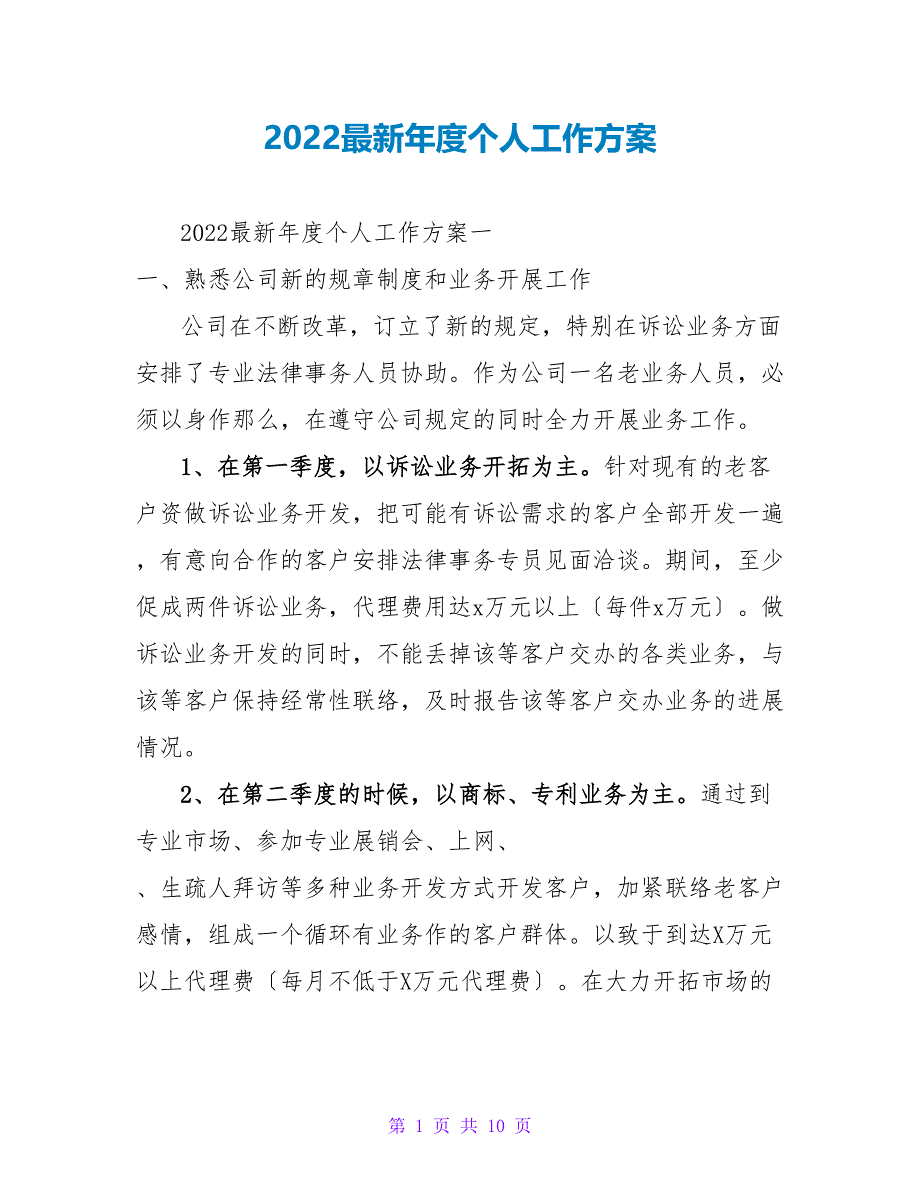 2022最新年度个人工作方案

2022最新年度个人工作方案一

一、熟悉公司新的规章制度和业务开展工作

公司在不断改革，订立了新的规定，特别在诉讼业务方面安排了专业法律事务人员协助。作为公司一名老业务人员，必须以身作那么，在遵守公司规定的同时全力开展业务工作。

1、在第一季度，以诉讼业务开拓为主。针对现有的老客户资做诉讼业务开发，把可能有诉讼需求的客户全部开发一遍，有意向合作的客户安排法律事务专员见面洽谈。期间，至少促成两件诉讼业务，代理费用达x万元以上〔每件x万元〕。做诉讼业务开发的同时，不能丢掉该等客户交办的各类业务，与该等客户保持经常性联络，及时报告该等客户交办业务的进展情况。

2、在第二季度的时候，以商标、专利业务为主。通过到专业市场、参加专业展销会、上网、

、生疏人拜访等多种业务开发方式开发客户，加紧联络老客户感情，组成一个循环有业务作的客户群体。以致于到达X万元以上代理费〔每月不低于X万元代理费〕。在大力开拓市场的

第 1 页 共 10 页